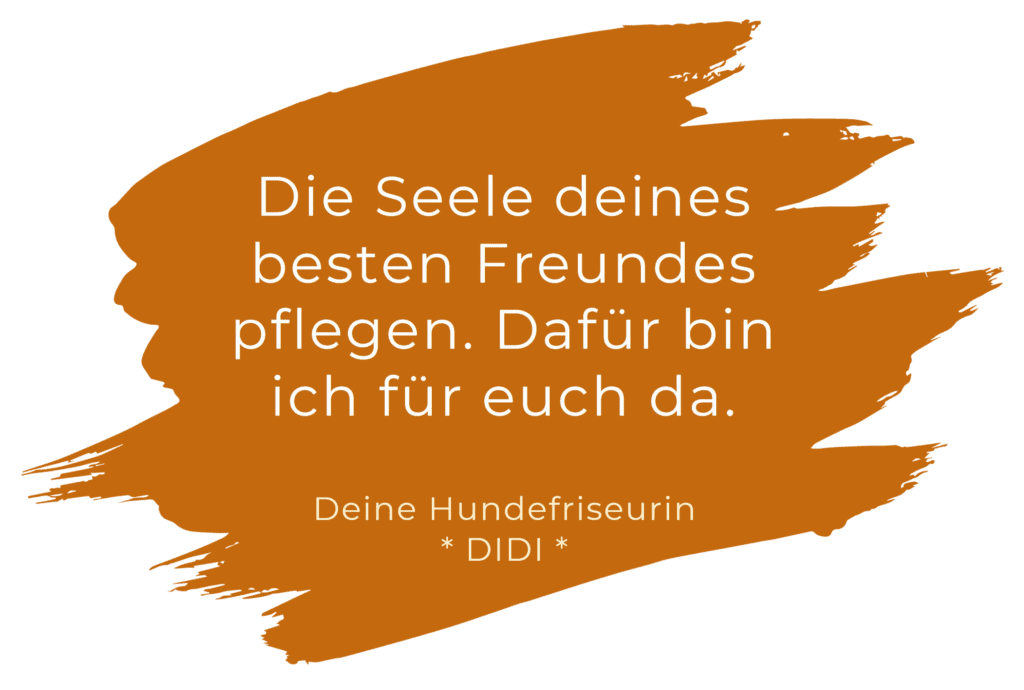 Die Seele deines besten Freundes pflegen. Dafür bin ich für euch da.

Deine Hundefriseurin
* DIDI *